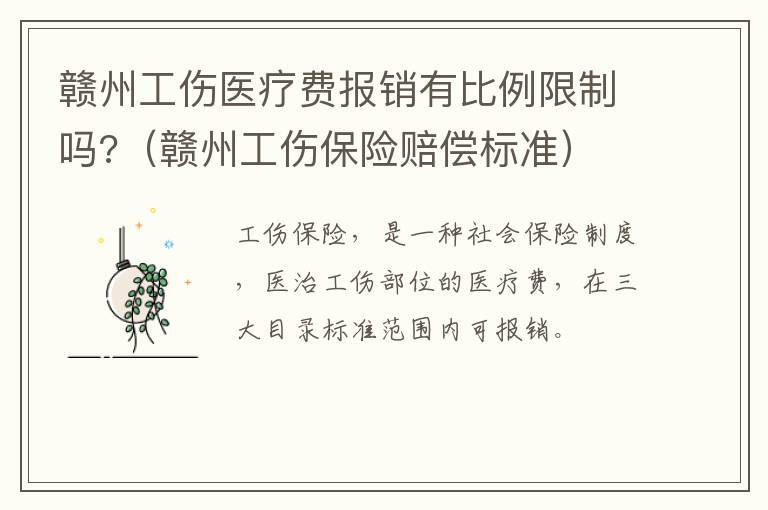 赣州工伤医疗费报销有比例限制吗?（赣州工伤保险赔偿标准）

工伤保险，是一种社会保险制度，医治工伤部位的医疗费，在三大目录标准范围内可报销。